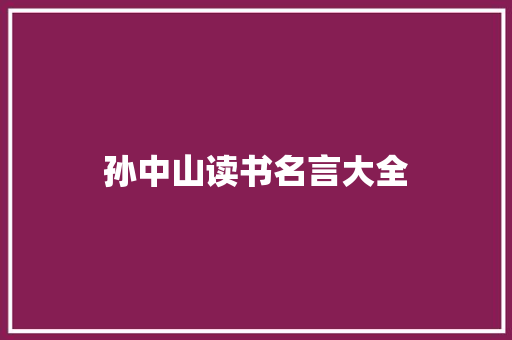 孙中山读书名言大全